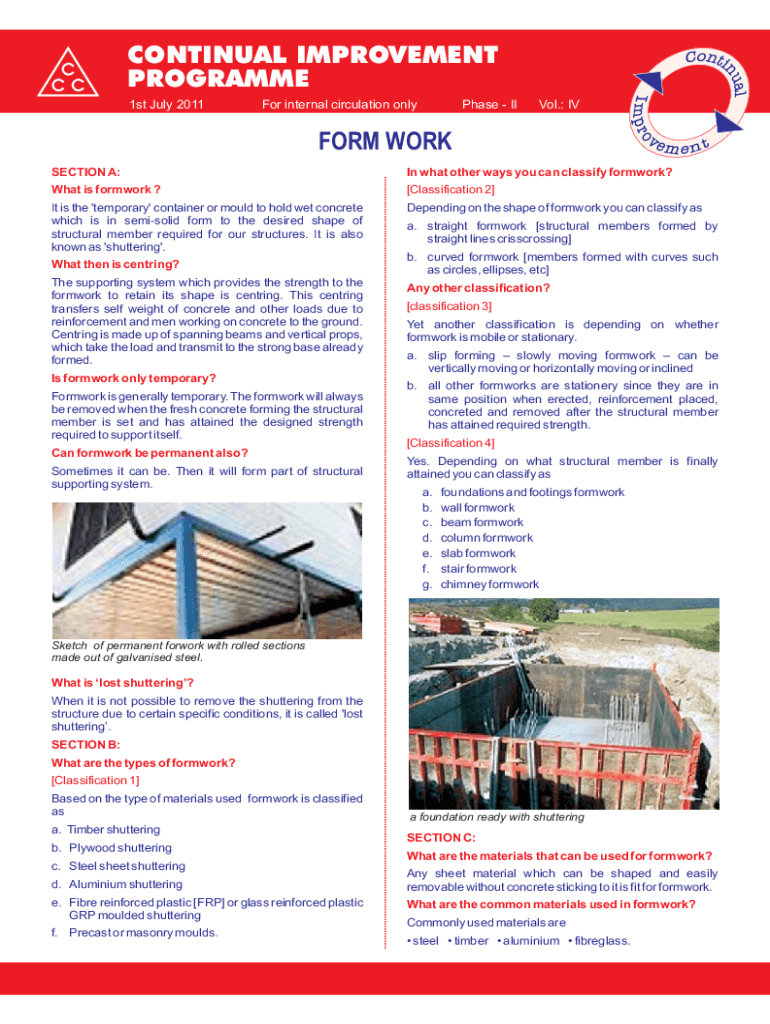 C
C C

CONTINUAL IMPROVEMENT PROGRAMME

1st July 2011 For internal circulation only Phase - II Vol.: IV

Continual Improvement

FORM WORK

SECTION A:

What is formwork ?

It is the 'temporary' container or mould to hold wet concrete which is in semi-solid form to the desired shape of structural member required for our structures. It is also known as 'shuttering'.

What then is centring?

The supporting system which provides the strength to the formwork to retain its shape is centring. This centring transfers self weight of concrete and other loads due to reinforcement and men working on concrete to the ground. Centring is made up of spanning beams and vertical props, which take the load and transmit to the strong base already formed.

Is formwork only temporary?

Formwork is generally temporary. The formwork will always be removed when the fresh concrete forming the structural member is set and has attained the designed strength required to support itself.

Can formwork be permanent also?

Sometimes it can be. Then it will form part of structural supporting system.

Sketch of permanent forwork with rolled sections made out of galvanised steel.

What is 'lost shuttering'?

When it is not possible to remove the shuttering from the structure due to certain specific conditions, it is called 'lost shuttering'.

SECTION B:

What are the types of formwork?

[Classification 1]

Based on the type of materials used formwork is classified as

a. Timber shuttering
b. Plywood shuttering
c. Steel sheet shuttering
d. Aluminium shuttering
e. Fibre reinforced plastic [FRP] or glass reinforced plastic GRP moulded shuttering
f. Precast or masonry moulds.

In what other ways you can classify formwork?

[Classification 2]

Depending on the shape of formwork you can classify as

a. straight formwork [structural members formed by straight lines crisscrossing]
b. curved formwork [members formed with curves such as circles, ellipses, etc]

Any other classification?

[classification 3]

Yet another classification is depending on whether formwork is mobile or stationary.

a. slip forming – slowly moving formwork – can be vertically moving or horizontally moving or inclined
b. all other formworks are stationery since they are in same position when erected, reinforcement placed, concreted and removed after the structural member has attained required strength.

[Classification 4]

Yes. Depending on what structural member is finally attained you can classify as

a. foundations and footings formwork
b. wall formwork
c. beam formwork
d. column formwork
e. slab formwork
f. stair formwork
g. chimney formwork

a foundation ready with shuttering

SECTION C:

What are the materials that can be used for formwork?

Any sheet material which can be shaped and easily removable without concrete sticking to it is fit for formwork.

What are the common materials used in formwork?

Commonly used materials are

• steel • timber • aluminium • fibreglass.